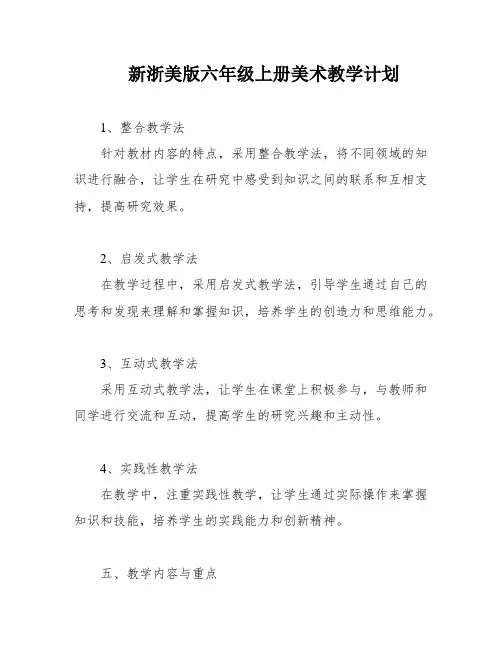 新浙美版六年级上册美术教学计划

1、整合教学法

针对教材内容的特点，采用整合教学法，将不同领域的知识进行融合，让学生在研究中感受到知识之间的联系和互相支持，提高研究效果。

2、启发式教学法

在教学过程中，采用启发式教学法，引导学生通过自己的思考和发现来理解和掌握知识，培养学生的创造力和思维能力。

3、互动式教学法

采用互动式教学法，让学生在课堂上积极参与，与教师和同学进行交流和互动，提高学生的研究兴趣和主动性。

4、实践性教学法

在教学中，注重实践性教学，让学生通过实际操作来掌握知识和技能，培养学生的实践能力和创新精神。

五、教学内容与重点